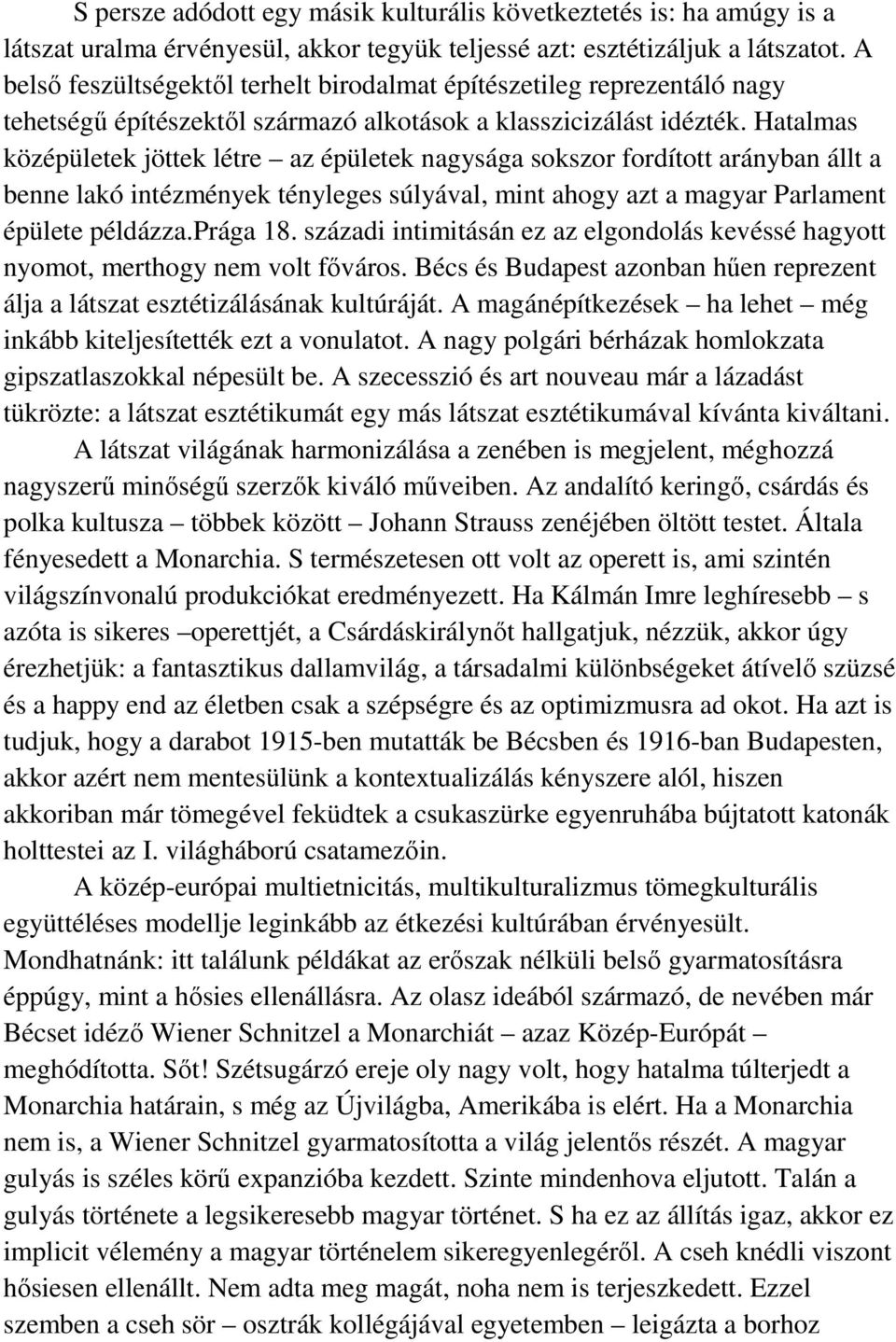 S persze adódott egy másik kulturális következtetés is: ha amúgy is a látszat uralma érvényesül, akkor tegyük teljessé azt: esztétizáljuk a látszatot. A belső feszültségektől terhelt birodalmat építészetileg reprezentáló nagy tehetségű építészektől származó alkotások a klasszicizálást idézték. Hatalmas középületek jöttek létre – az épületek nagysága sokszor fordított arányban állt a benne lakó intézmények tényleges súlyával, mint ahogy azt a magyar Parlament épülete példázza.Prága 18. századi intimitásán ez az elgondolás kevéssé hagyott nyomot, merthogy nem volt főváros. Bécs és Budapest azonban hűen reprezent álja a látszat esztétizálásának kultúráját. A magánépítkezések – ha lehet – még inkább kiteljesítették ezt a vonulatot. A nagy polgári bérházak homlokzata gipszatlaszokkal népesült be. A szecesszió és art nouveau már a lázadást tükrözte: a látszat esztétikumát egy más látszat esztétikumával kívánta kiváltani.

A látszat világának harmonizálása a zenében is megjelent, méghozzá nagyszerű minőségű szerzők kiváló műveiben. Az andalító keringő, csárdás és polka kultusza – többek között – Johann Strauss zenéjében öltött testet. Általa fényesedett a Monarchia. S természetesen ott volt az operett is, ami szintén világszínvonalú produkciókat eredményezett. Ha Kálmán Imre leghíresebb – s azóta is sikeres –operettjét, a Csárdáskirálynőt hallgatjuk, nézzük, akkor úgy érezhetjük: a fantasztikus dallamvilág, a társadalmi különbségeket átívelő szüzsé és a happy end az életben csak a szépségre és az optimizmusra ad okot. Ha azt is tudjuk, hogy a darabot 1915-ben mutatták be Bécsben és 1916-ban Budapesten, akkor azért nem mentesülünk a kontextualizálás kényszere alól, hiszen akkoriban már tömegével feküdtek a csukaszürke egyenruhába bújtatott katonák holttestei az I. világháború csatamezőin.

A közép-európai multietnicitás, multikulturalizmus tömegkulturális együttéléses modellje leginkább az étkezési kultúrában érvényesült. Mondhatnánk: itt találunk példákat az erőszak nélküli belső gyarmatosításra éppúgy, mint a hősies ellenállásra. Az olasz ideából származó, de nevében már Bécset idéző Wiener Schnitzel a Monarchiát – azaz Közép-Európát – meghódította. Sőt! Szétsugárzó ereje oly nagy volt, hogy hatalma túlterjedt a Monarchia határain, s még az Újvilágba, Amerikába is elért. Ha a Monarchia nem is, a Wiener Schnitzel gyarmatosította a világ jelentős részét. A magyar gulyás is széles körű expanzióba kezdett. Szinte mindenhova eljutott. Talán a gulyás története a legsikeresebb magyar történet. S ha ez az állítás igaz, akkor ez implicit vélemény a magyar történelem sikeregyenlegéről. A cseh knédli viszont hősiesen ellenállt. Nem adta meg magát, noha nem is terjeszkedett. Ezzel szemben a cseh sör – osztrák kollégájával egyetemben – leigázta a borhoz